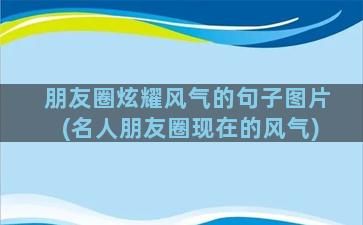 朋友圈炫耀风气的句子图片
(名人朋友圈现在的风气)